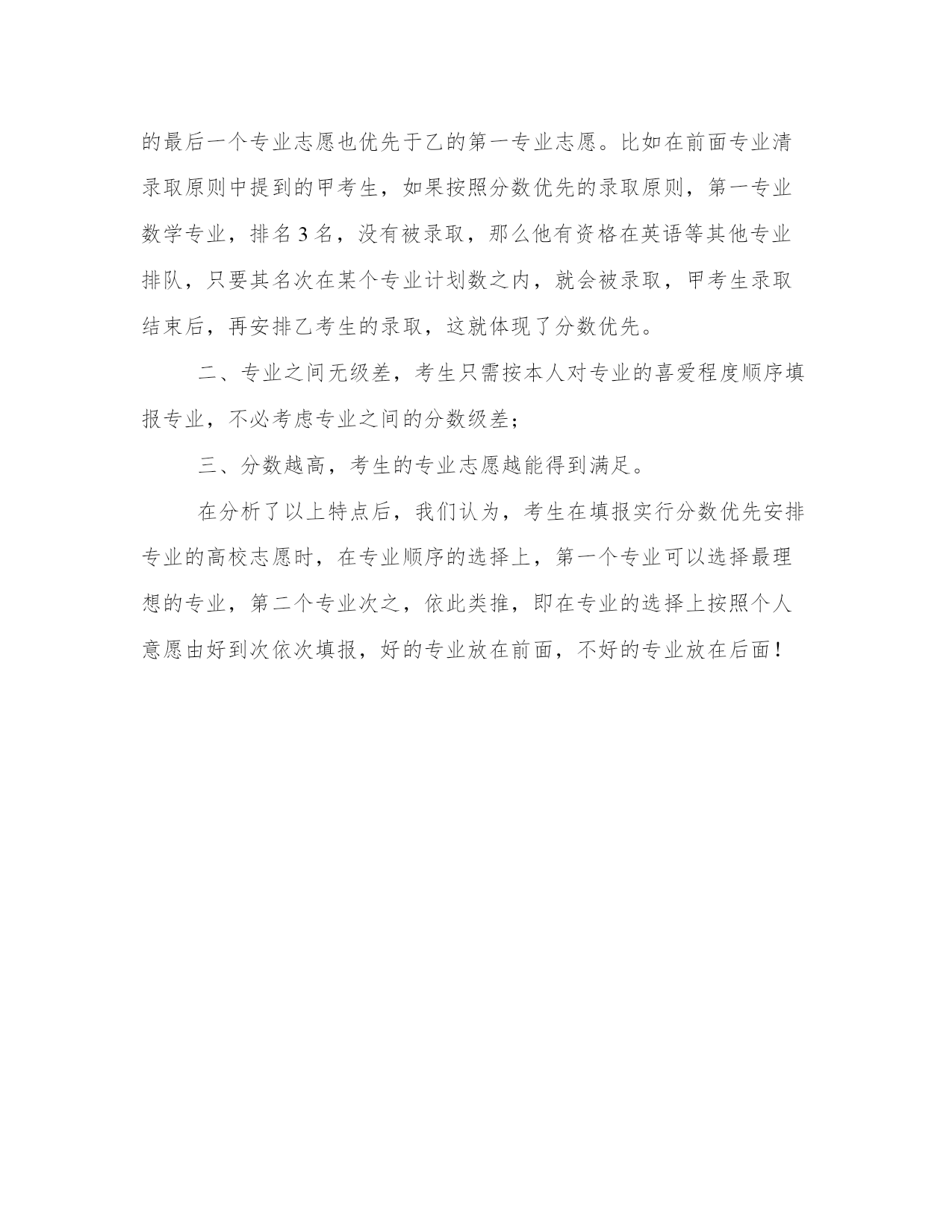 的最后一个专业志愿也优先于乙的第一专业志愿。比如在前面专业清录取原则中提到的甲考生，如果按照分数优先的录取原则，第一专业数学专业，排名3名，没有被录取，那么他有资格在英语等其他专业排队，只要其名次在某个专业计划数之内，就会被录取，甲考生录取结束后，再安排乙考生的录取，这就体现了分数优先。

二、专业之间无级差，考生只需按本人对专业的喜爱程度顺序填报专业，不必考虑专业之间的分数级差；

三、分数越高，考生的专业志愿越能得到满足。

在分析了以上特点后，我们认为，考生在填报实行分数优先安排专业的高校志愿时，在专业顺序的选择上，第一个专业可以选择最理想的专业，第二个专业次之，依此类推，即在专业的选择上按照个人意愿由好到次依次填报，好的专业放在前面，不好的专业放在后面！